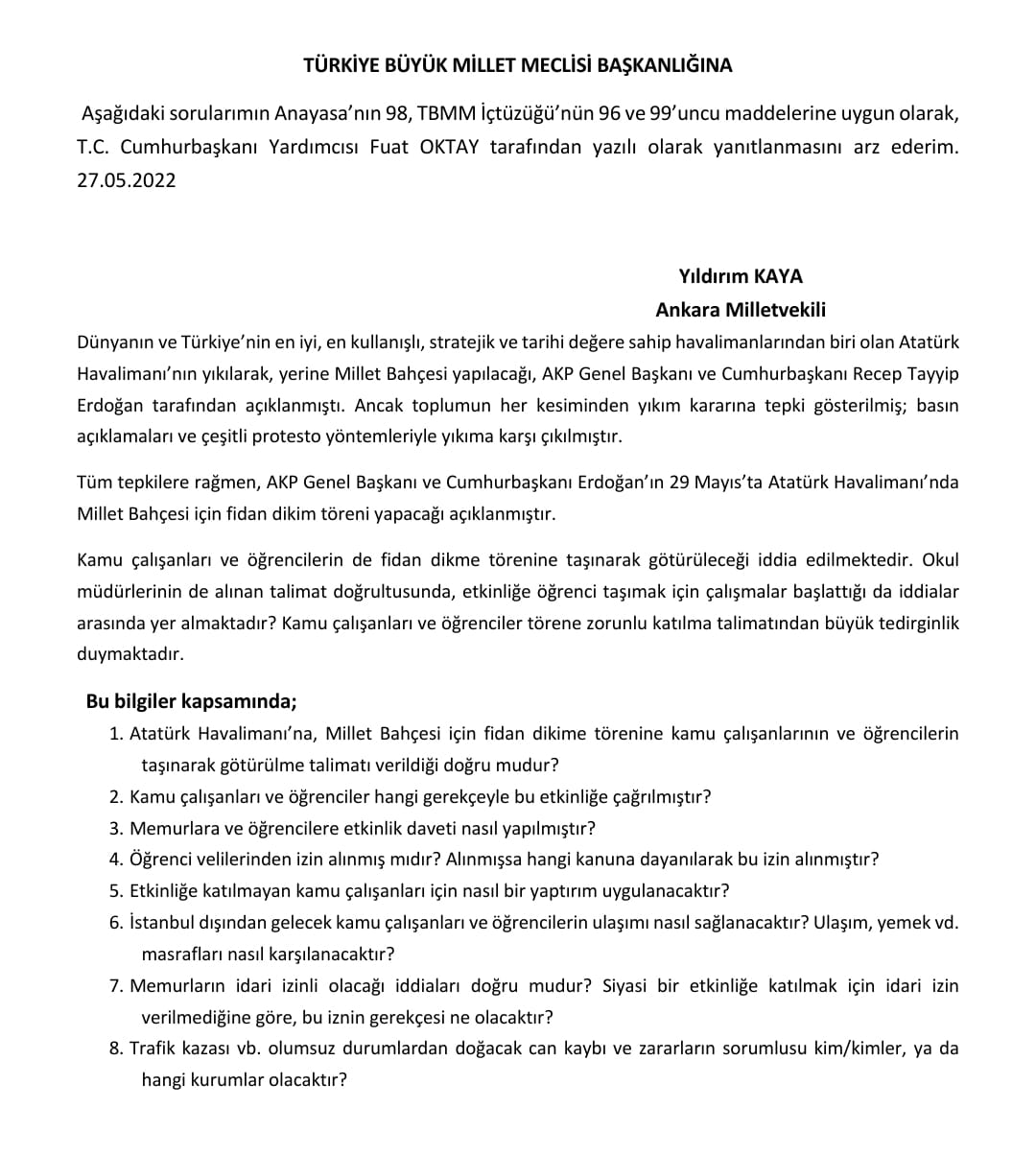 TÜRKİYE BÜYÜK MİLLET MECLİSİ BAŞKANLIĞINA

Aşağıdaki sorularımın Anayasa'nın 98, TBMM İçtüzüğü'nün 96 ve 99'uncu maddelerine uygun olarak, T.C. Cumhurbaşkanı Yardımcısı Fuat OKTAY tarafından yazılı olarak yanıtlanmasını arz ederim. 27.05.2022

Yıldırım KAYA
Ankara Milletvekili

Dünyanın ve Türkiye'nin en iyi, en kullanışlı, stratejik ve tarihi değere sahip havalimanlarından biri olan Atatürk Havalimanı'nın yıkılarak, yerine Millet Bahçesi yapılacağı, AKP Genel Başkanı ve Cumhurbaşkanı Recep Tayyip Erdoğan tarafından açıklanmıştı. Ancak toplumun her kesiminden yıkım kararına tepki gösterilmiş; basın açıklamaları ve çeşitli protesto yöntemleriyle yıkıma karşı çıkılmıştır.

Tüm tepkilere rağmen, AKP Genel Başkanı ve Cumhurbaşkanı Erdoğan'ın 29 Mayıs'ta Atatürk Havalimanı'nda Millet Bahçesi için fidan dikim töreni yapacağı açıklanmıştır.

Kamu çalışanları ve öğrencilerin de fidan dikme törenine taşınarak götürüleceği iddia edilmektedir. Okul müdürlerinin de alınan talimat doğrultusunda, etkinliğe öğrenci taşımak için çalışmalar başlattığı da iddialar arasında yer almaktadır? Kamu çalışanları ve öğrenciler törene zorunlu katılma talimatından büyük tedirginlik duymaktadır.

Bu bilgiler kapsamında;
1. Atatürk Havalimanı'na, Millet Bahçesi için fidan dikime törenine kamu çalışanlarının ve öğrencilerin taşınarak götürülme talimatı verildiği doğru mudur?
2. Kamu çalışanları ve öğrenciler hangi gerekçeyle bu etkinliğe çağrılmıştır?
3. Memurlara ve öğrencilere etkinlik daveti nasıl yapılmıştır?
4. Öğrenci velilerinden izin alınmış mıdır? Alınmışsa hangi kanuna dayanılarak bu izin alınmıştır?
5. Etkinliğe katılmayan kamu çalışanları için nasıl bir yaptırım uygulanacaktır?
6. İstanbul dışından gelecek kamu çalışanları ve öğrencilerin ulaşımı nasıl sağlanacaktır? Ulaşım, yemek vd. masrafları nasıl karşılanacaktır?
7. Memurların idari izinli olacağı iddiaları doğru mudur? Siyasi bir etkinliğe katılmak için idari izin verilmediğine göre, bu iznin gerekçesi ne olacaktır?
8. Trafik kazası vb. olumsuz durumlardan doğacak can kaybı ve zararların sorumlusu kim/kimler, ya da hangi kurumlar olacaktır?